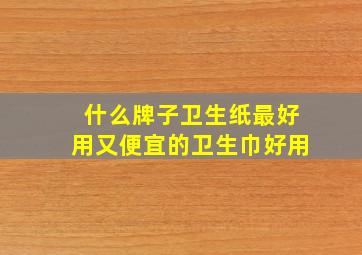 什么牌子卫生纸最好用又便宜的卫生巾好用